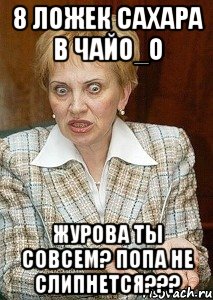 8 ЛОЖЕК САХАРА В ЧАЙО_О

ЖУРОВА ТЫ СОВСЕМ? ПОПА НЕ СЛИПНЕТСЯ???

risovach.ru